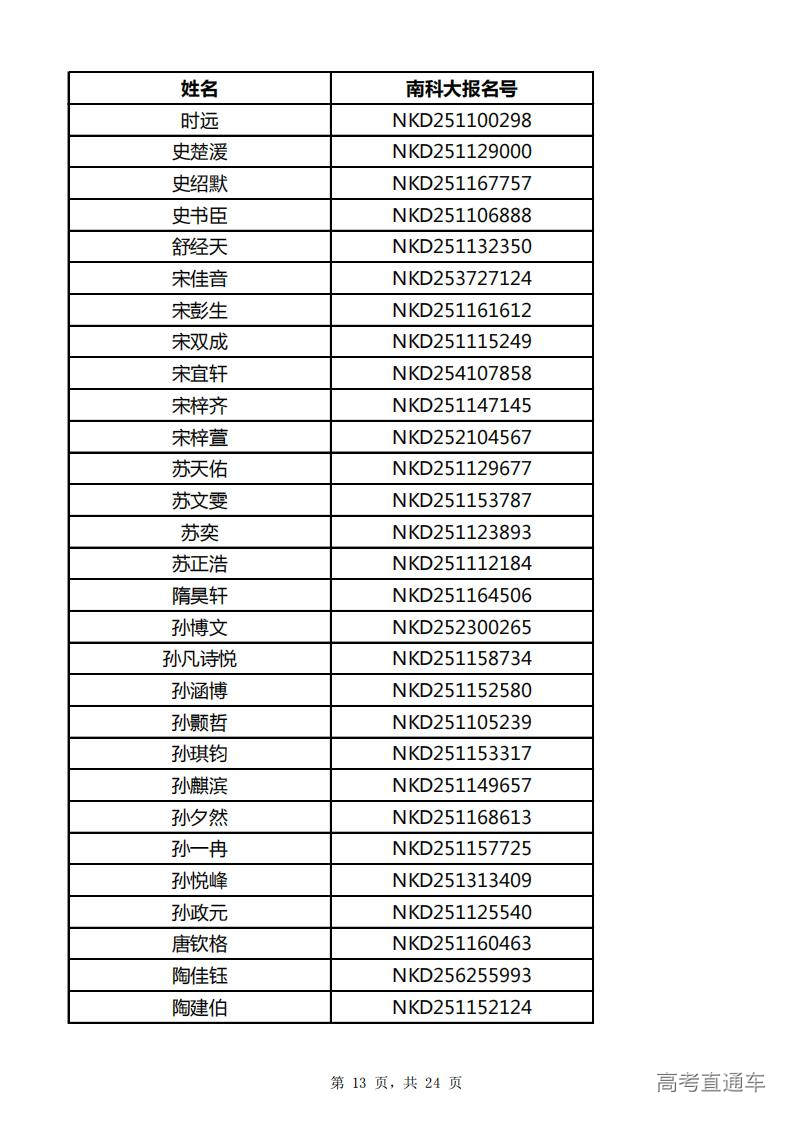 | 姓名 | 南科大报名号 |
|---|---|
| 时远 | NKD251100298 |
| 史楚湲 | NKD251129000 |
| 史绍默 | NKD251167757 |
| 史书臣 | NKD251106888 |
| 舒经天 | NKD251132350 |
| 宋佳音 | NKD253727124 |
| 宋彭生 | NKD251161612 |
| 宋双成 | NKD251115249 |
| 宋宜轩 | NKD254107858 |
| 宋梓齐 | NKD251147145 |
| 宋梓萱 | NKD252104567 |
| 苏天佑 | NKD251129677 |
| 苏文雯 | NKD251153787 |
| 苏奕 | NKD251123893 |
| 苏正浩 | NKD251112184 |
| 隋昊轩 | NKD251164506 |
| 孙博文 | NKD252300265 |
| 孙凡诗悦 | NKD251158734 |
| 孙涵博 | NKD251152580 |
| 孙颢哲 | NKD251105239 |
| 孙琪钧 | NKD251153317 |
| 孙麒滨 | NKD251149657 |
| 孙夕然 | NKD251168613 |
| 孙一冉 | NKD251157725 |
| 孙悦峰 | NKD251313409 |
| 孙政元 | NKD251125540 |
| 唐钦格 | NKD251160463 |
| 陶佳钰 | NKD256255993 |
| 陶建伯 | NKD251152124 |

第 13 页，共 24 页

高考直通车